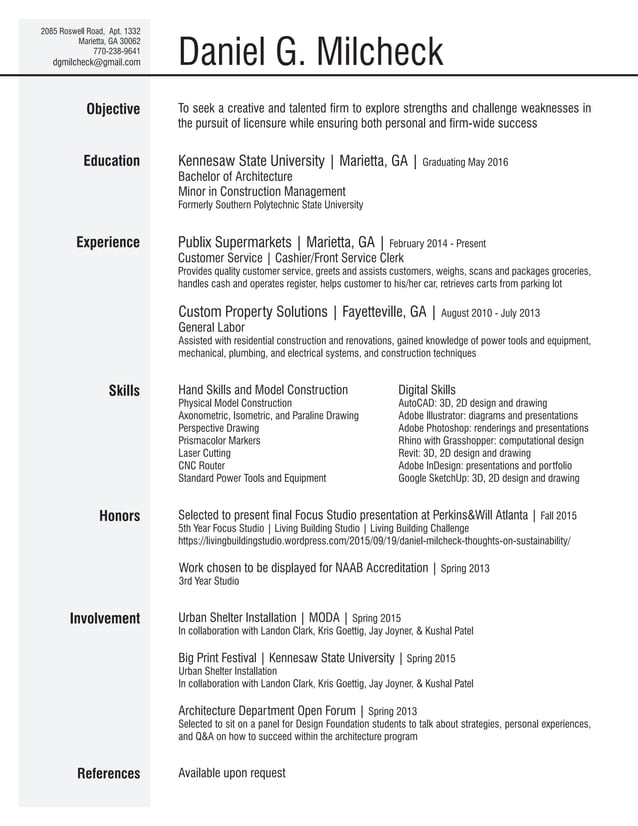 2085 Roswell Road, Apt. 1332
Marietta, GA 30062
770-238-9641
dgmilcheck@gmail.com

Daniel G. Milcheck

Objective

To seek a creative and talented firm to explore strengths and challenge weaknesses in the pursuit of licensure while ensuring both personal and firm-wide success

Education

Kennesaw State University | Marietta, GA | Graduating May 2016
Bachelor of Architecture
Minor in Construction Management
Formerly Southern Polytechnic State University

Experience

Publix Supermarkets | Marietta, GA | February 2014 - Present
Customer Service | Cashier/Front Service Clerk
Provides quality customer service, greets and assists customers, weighs, scans and packages groceries, handles cash and operates register, helps customer to his/her car, retrieves carts from parking lot

Custom Property Solutions | Fayetteville, GA | August 2010 - July 2013
General Labor
Assisted with residential construction and renovations, gained knowledge of power tools and equipment, mechanical, plumbing, and electrical systems, and construction techniques

Skills

Hand Skills and Model Construction
Physical Model Construction
Axonometric, Isometric, and Paraline Drawing
Perspective Drawing
Prismacolor Markers
Laser Cutting
CNC Router
Standard Power Tools and Equipment

Digital Skills
AutoCAD: 3D, 2D design and drawing
Adobe Illustrator: diagrams and presentations
Adobe Photoshop: renderings and presentations
Rhino with Grasshopper: computational design
Revit: 3D, 2D design and drawing
Adobe InDesign: presentations and portfolio
Google SketchUp: 3D, 2D design and drawing

Honors

Selected to present final Focus Studio presentation at Perkins&Will Atlanta | Fall 2015
5th Year Focus Studio | Living Building Studio | Living Building Challenge
https://livingbuildingstudio.wordpress.com/2015/09/19/daniel-milcheck-thoughts-on-sustainability/

Work chosen to be displayed for NAAB Accreditation | Spring 2013
3rd Year Studio

Involvement

Urban Shelter Installation | MODA | Spring 2015
In collaboration with Landon Clark, Kris Goettig, Jay Joyner, & Kushal Patel

Big Print Festival | Kennesaw State University | Spring 2015
Urban Shelter Installation
In collaboration with Landon Clark, Kris Goettig, Jay Joyner, & Kushal Patel

Architecture Department Open Forum | Spring 2013
Selected to sit on a panel for Design Foundation students to talk about strategies, personal experiences, and Q&A on how to succeed within the architecture program

References

Available upon request